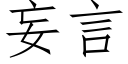 妄言